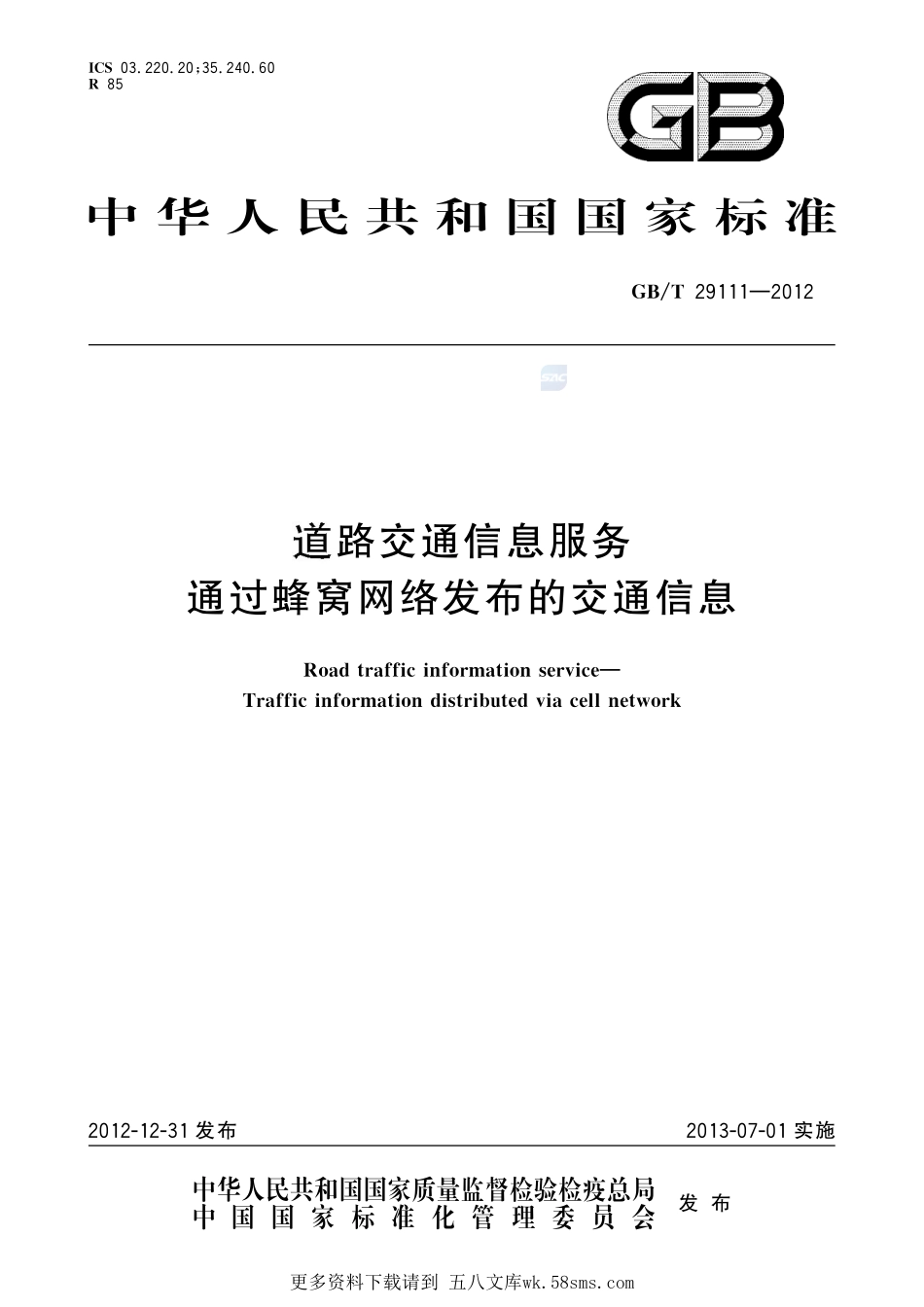 ICS 03.220.20;35.240.60
R 85

GB

中华人民共和国国家标准

GB/T 29111—2012

SAC

道路交通信息服务
通过蜂窝网络发布的交通信息

Road traffic information service—
Traffic information distributed via cell network

2012-12-31 发布

2013-07-01 实施

中华人民共和国国家质量监督检验检疫总局
中国国家标准化管理委员会
发布

更多资料下载请到 五八文库wk.58sms.com